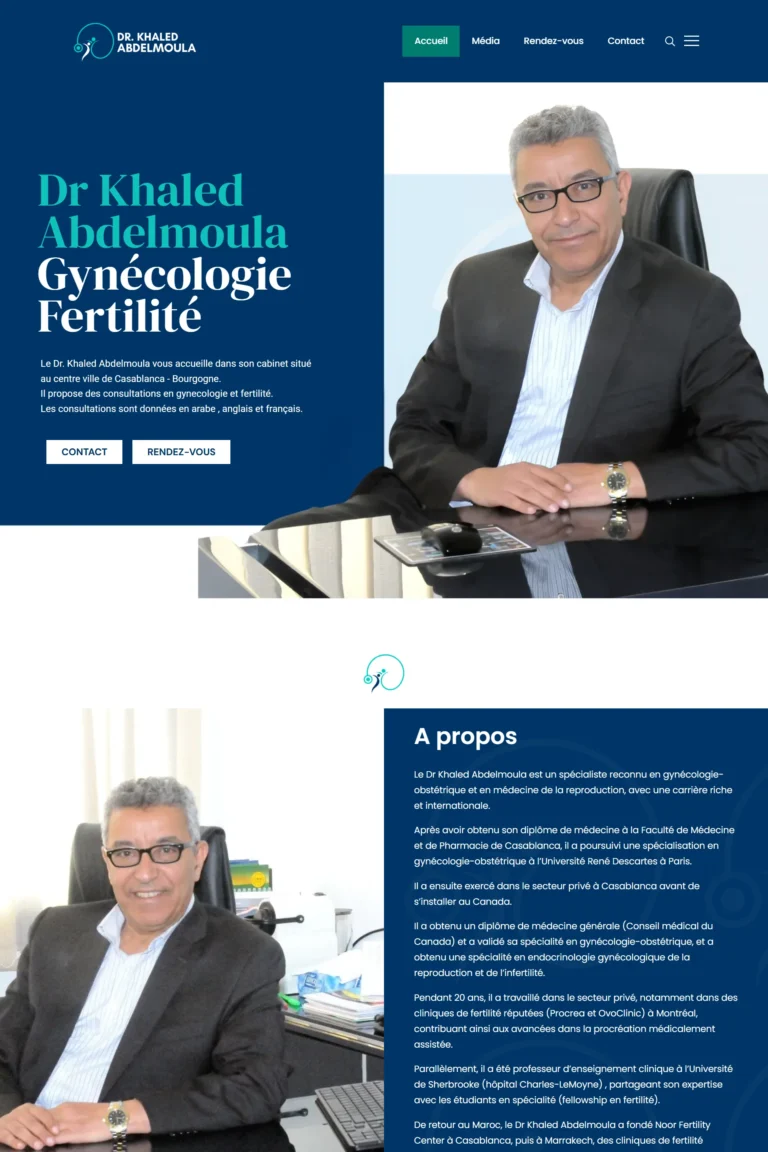 DR. KHALED ABDELMOULA

Accueil Média Rendez-vous Contact

Dr Khaled Abdelmoula Gynécologie Fertilité

Le Dr. Khaled Abdelmoula vous accueille dans son cabinet situé au centre ville de Casablanca - Bourgogne.
Il propose des consultations en gynecologie et fertilité.
Les consultations sont données en arabe , anglais et français.

CONTACT RENDEZ-VOUS

A propos

Le Dr Khaled Abdelmoula est un spécialiste reconnu en gynécologie-obstétrique et en médecine de la reproduction, avec une carrière riche et internationale.

Après avoir obtenu son diplôme de médecine à la Faculté de Médecine et de Pharmacie de Casablanca, il a poursuivi une spécialisation en gynécologie-obstétrique à l'Université René Descartes à Paris.

Il a ensuite exercé dans le secteur privé à Casablanca avant de s'installer au Canada.

Il a obtenu un diplôme de médecine générale (Conseil médical du Canada) et a validé sa spécialité en gynécologie-obstétrique, et a obtenu une spécialité en endocrinologie gynécologique de la reproduction et de l'infertilité.

Pendant 20 ans, il a travaillé dans le secteur privé, notamment dans des cliniques de fertilité réputées (Procrea et OvoClinic) à Montréal, contribuant ainsi aux avancées dans la procréation médicalement assistée.

Parallèlement, il a été professeur d'enseignement clinique à l'Université de Sherbrooke (hôpital Charles-LeMoyne) , partageant son expertise avec les étudiants en spécialité (fellowship en fertilité).

De retour au Maroc, le Dr Khaled Abdelmoula a fondé Noor Fertility Center à Casablanca, puis à Marrakech, des cliniques de fertilité